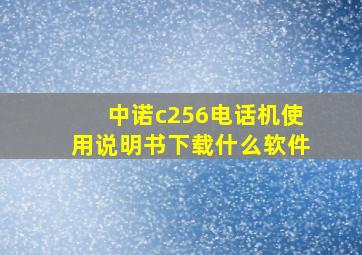 中诺c256电话机使用说明书下载什么软件